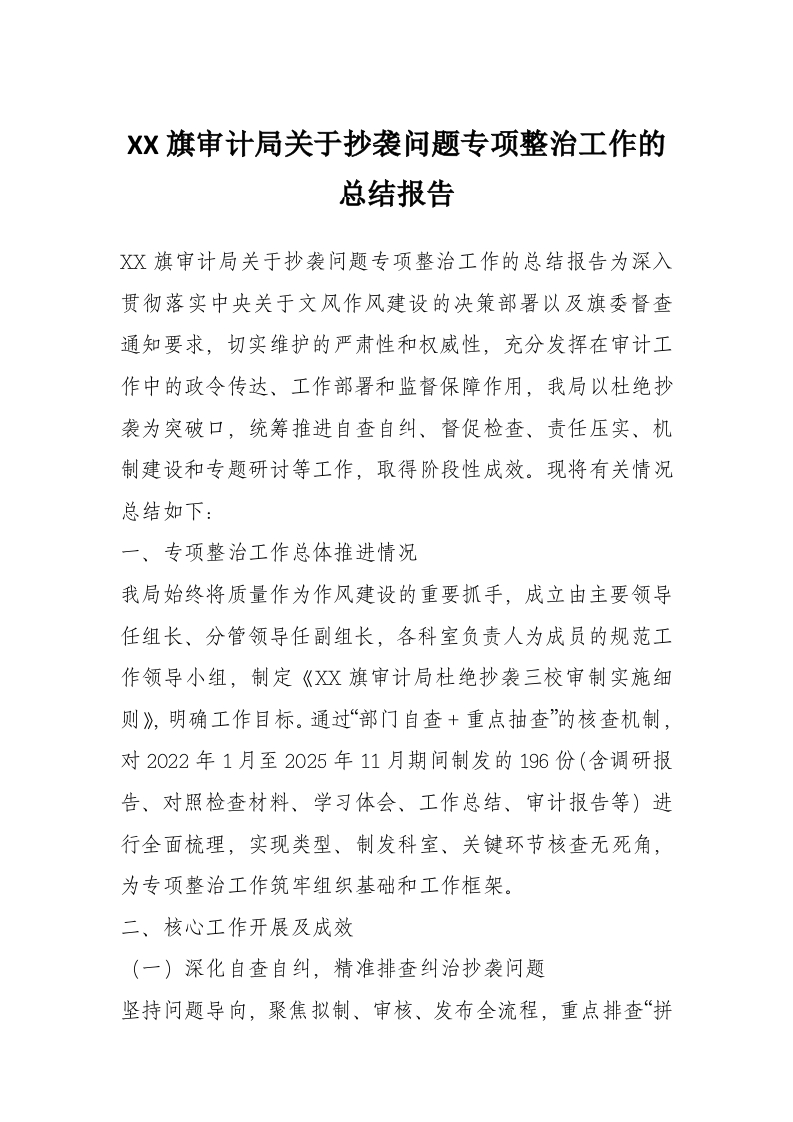 XX 旗审计局关于抄袭问题专项整治工作的总结报告

XX 旗审计局关于抄袭问题专项整治工作的总结报告为深入贯彻落实中央关于文风作风建设的决策部署以及旗委督查通知要求，切实维护的严肃性和权威性，充分发挥在审计工作中的政令传达、工作部署和监督保障作用，我局以杜绝抄袭为突破口，统筹推进自查自纠、督促检查、责任压实、机制建设和专题研讨等工作，取得阶段性成效。现将有关情况总结如下：

一、专项整治工作总体推进情况

我局始终将质量作为作风建设的重要抓手，成立由主要领导任组长、分管领导任副组长，各科室负责人为成员的规范工作领导小组，制定《XX 旗审计局杜绝抄袭三校审制实施细则》，明确工作目标。通过“部门自查＋重点抽查”的核查机制，对 2022 年 1 月至 2025 年 11 月期间制发的 196 份（含调研报告、对照检查材料、学习体会、工作总结、审计报告等）进行全面梳理，实现类型、制发科室、关键环节核查无死角，为专项整治工作筑牢组织基础和工作框架。

二、核心工作开展及成效

（一）深化自查自纠，精准排查纠治抄袭问题

坚持问题导向，聚焦拟制、审核、发布全流程，重点排查“拼